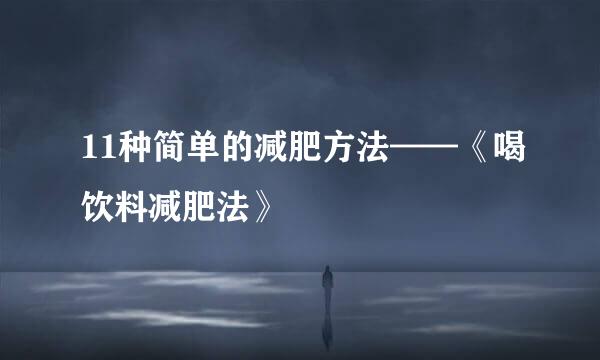 11种简单的减肥方法——《喝饮料减肥法》